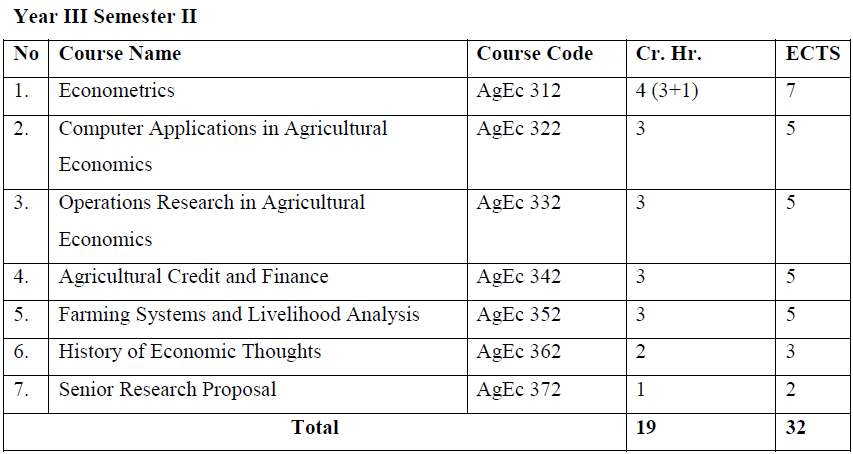 Year III Semester II

| No | Course Name | Course Code | Cr. Hr. | ECTS |
|---|---|---|---|---|
| 1. | Econometrics | AgEc 312 | 4 (3+1) | 7 |
| 2. | Computer Applications in Agricultural Economics | AgEc 322 | 3 | 5 |
| 3. | Operations Research in Agricultural Economics | AgEc 332 | 3 | 5 |
| 4. | Agricultural Credit and Finance | AgEc 342 | 3 | 5 |
| 5. | Farming Systems and Livelihood Analysis | AgEc 352 | 3 | 5 |
| 6. | History of Economic Thoughts | AgEc 362 | 2 | 3 |
| 7. | Senior Research Proposal | AgEc 372 | 1 | 2 |
| Total | | | 19 | 32 |